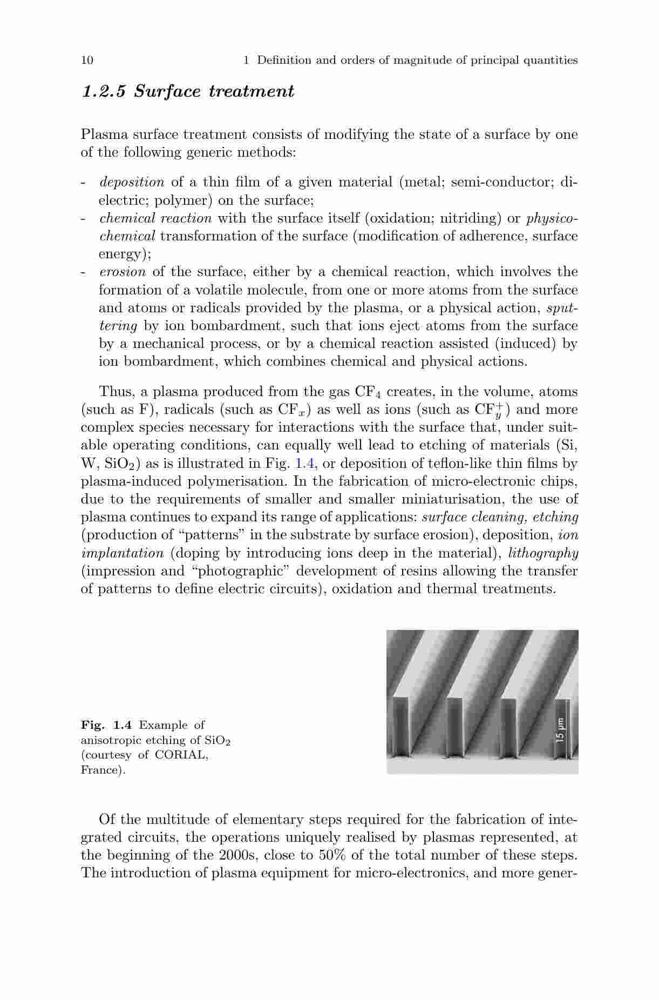 10 1 Definition and orders of magnitude of principal quantities

1.2.5 Surface treatment

Plasma surface treatment consists of modifying the state of a surface by one of the following generic methods:

- deposition of a thin film of a given material (metal; semi-conductor; dielectric; polymer) on the surface;
- chemical reaction with the surface itself (oxidation; nitriding) or physico-chemical transformation of the surface (modification of adherence, surface energy);
- erosion of the surface, either by a chemical reaction, which involves the formation of a volatile molecule, from one or more atoms from the surface and atoms or radicals provided by the plasma, or a physical action, sputtering by ion bombardment, such that ions eject atoms from the surface by a mechanical process, or by a chemical reaction assisted (induced) by ion bombardment, which combines chemical and physical actions.

Thus, a plasma produced from the gas $CF_4$ creates, in the volume, atoms (such as F), radicals (such as $CF_x$) as well as ions (such as $CF_y^+$) and more complex species necessary for interactions with the surface that, under suitable operating conditions, can equally well lead to etching of materials (Si, W, $SiO_2$) as is illustrated in Fig. 1.4, or deposition of teflon-like thin films by plasma-induced polymerisation. In the fabrication of micro-electronic chips, due to the requirements of smaller and smaller miniaturisation, the use of plasma continues to expand its range of applications: surface cleaning, etching (production of "patterns" in the substrate by surface erosion), deposition, ion implantation (doping by introducing ions deep in the material), lithography (impression and "photographic" development of resins allowing the transfer of patterns to define electric circuits), oxidation and thermal treatments.

Fig. 1.4 Example of anisotropic etching of $SiO_2$ (courtesy of CORIAL, France).

15 µm

Of the multitude of elementary steps required for the fabrication of integrated circuits, the operations uniquely realised by plasmas represented, at the beginning of the 2000s, close to 50% of the total number of these steps. The introduction of plasma equipment for micro-electronics, and more gener-